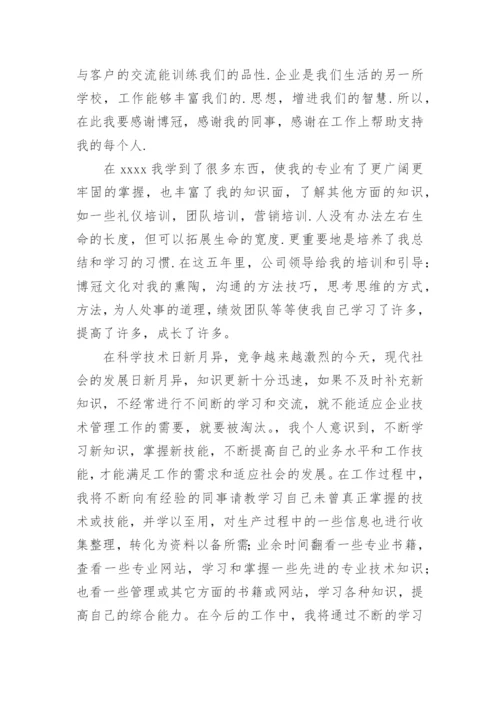 与客户的交流能训练我们的品性.企业是我们生活的另一所学校，工作能够丰富我们的.思想，增进我们的智慧.所以，在此我要感谢博冠，感谢我的同事，感谢在工作上帮助支持我的每个人.

在 xxxx 我学到了很多东西，使我的专业有了更广阔更牢固的掌握，也丰富了我的知识面，了解其他方面的知识，如一些礼仪培训，团队培训，营销培训.人没有办法左右生命的长度，但可以拓展生命的宽度.更重要地是培养了我总结和学习的习惯.在这五年里，公司领导给我的培训和引导：博冠文化对我的熏陶，沟通的方法技巧，思考思维的方式，方法，为人处事的道理，绩效团队等等使我自己学习了许多，提高了许多，成长了许多。

在科学技术日新月异，竞争越来越激烈的今天，现代社会的发展日新月异，知识更新十分迅速，如果不及时补充新知识，不经常进行不间断的学习和交流，就不能适应企业技术管理工作的需要，就要被淘汰。，我个人意识到，不断学习新知识，掌握新技能，不断提高自己的业务水平和工作技能，才能满足工作的需求和适应社会的发展。在工作过程中，我将不断向有经验的同事请教学习自己未曾真正掌握的技术或技能，并学以至用，对生产过程中的一些信息也进行收集整理，转化为资料以备所需；业余时间翻看一些专业书籍，查看一些专业网站，学习和掌握一些先进的专业技术知识；也看一些管理或其它方面的书籍或网站，学习各种知识，提高自己的综合能力。在今后的工作中，我将通过不断的学习